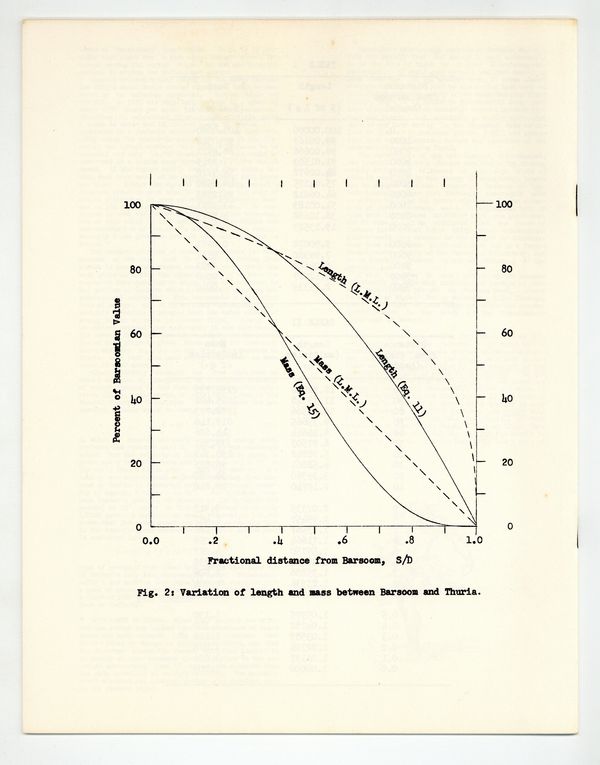 100
80
60
40
20
0

100
80
60
40
20
0

Percent of Barsoomian Value

Length (L.M.L.)
Length (Eq. 11)
Mass (L.M.L.)
Mass (Eq. 15)

0.0
.2
.4
.6
.8
1.0

Fractional distance from Barsoom, S/D

Fig. 2: Variation of length and mass between Barsoom and Thuria.